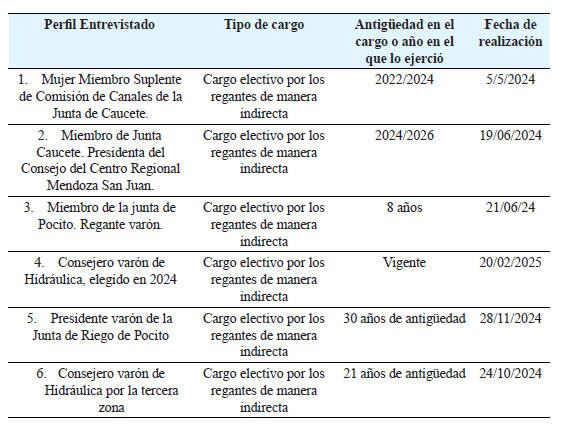 | Perfil Entrevistado | Tipo de cargo | Antigüedad en el cargo o año en el que lo ejerció | Fecha de realización |
|---|---|---|---|
| 1. Mujer Miembro Suplente de Comisión de Canales de la Junta de Caucete. | Cargo electivo por los regantes de manera indirecta | 2022/2024 | 5/5/2024 |
| 2. Miembro de Junta Caucete. Presidenta del Consejo del Centro Regional Mendoza San Juan. | Cargo electivo por los regantes de manera indirecta | 2024/2026 | 19/06/2024 |
| 3. Miembro de la junta de Pocito. Regante varón. | Cargo electivo por los regantes de manera indirecta | 8 años | 21/06/24 |
| 4. Consejero varón de Hidráulica, elegido en 2024 | Cargo electivo por los regantes de manera indirecta | Vigente | 20/02/2025 |
| 5. Presidente varón de la Junta de Riego de Pocito | Cargo electivo por los regantes de manera indirecta | 30 años de antigüedad | 28/11/2024 |
| 6. Consejero varón de Hidráulica por la tercera zona | Cargo electivo por los regantes de manera indirecta | 21 años de antigüedad | 24/10/2024 |